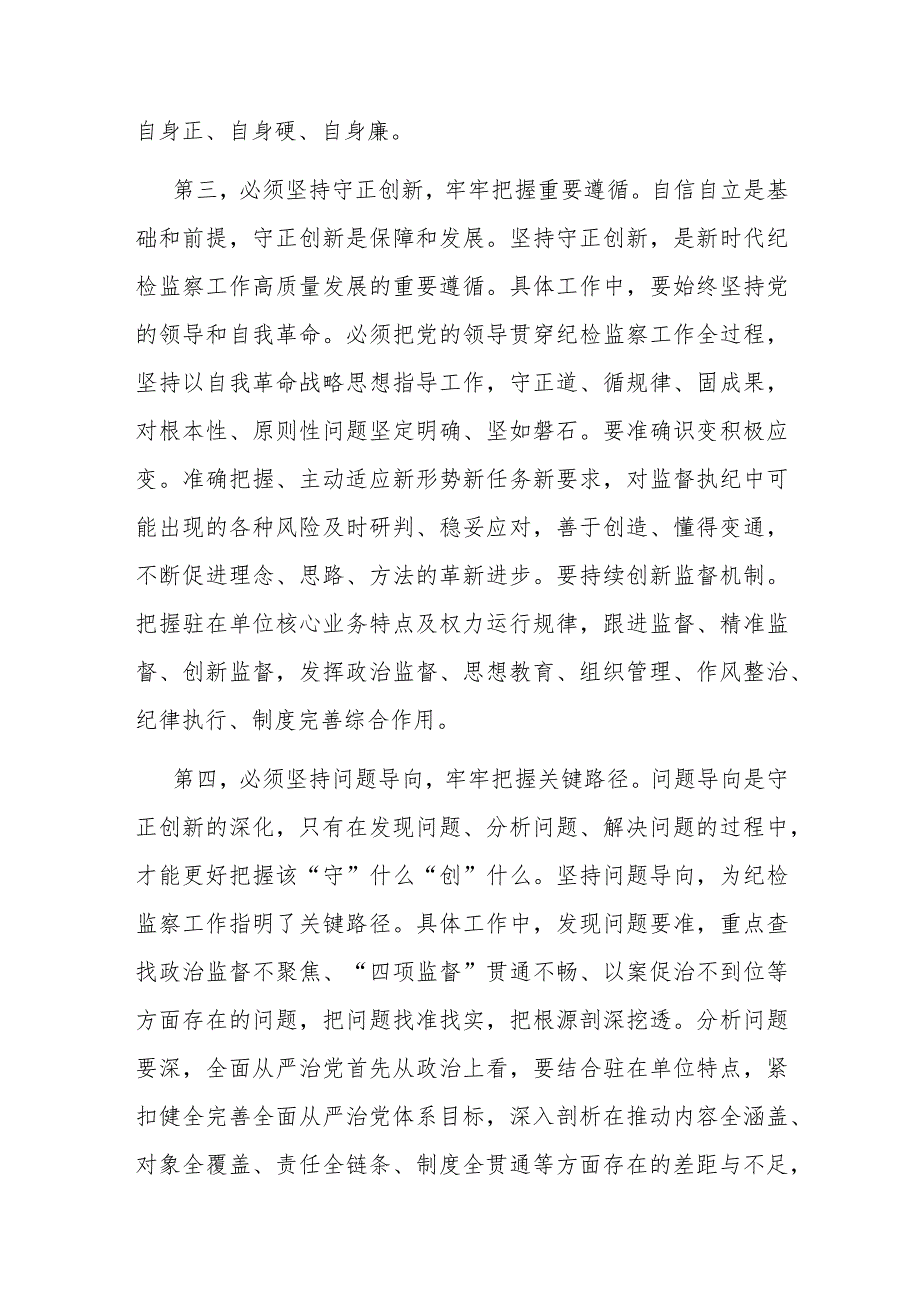 自身正、自身硬、自身廉。

第三，必须坚持守正创新，牢牢把握重要遵循。自信自立是基础和前提，守正创新是保障和发展。坚持守正创新，是新时代纪检监察工作高质量发展的重要遵循。具体工作中，要始终坚持党的领导和自我革命。必须把党的领导贯穿纪检监察工作全过程，坚持以自我革命战略思想指导工作，守正道、循规律、固成果，对根本性、原则性问题坚定明确、坚如磐石。要准确识变积极应变。准确把握、主动适应新形势新任务新要求，对监督执纪中可能出现的各种风险及时研判、稳妥应对，善于创造、懂得变通，不断促进理念、思路、方法的革新进步。要持续创新监督机制。把握驻在单位核心业务特点及权力运行规律，跟进监督、精准监督、创新监督，发挥政治监督、思想教育、组织管理、作风整治、纪律执行、制度完善综合作用。

第四，必须坚持问题导向，牢牢把握关键路径。问题导向是守正创新的深化，只有在发现问题、分析问题、解决问题的过程中，才能更好把握该“守”什么“创”什么。坚持问题导向，为纪检监察工作指明了关键路径。具体工作中，发现问题要准，重点查找政治监督不聚焦、“四项监督”贯通不畅、以案促治不到位等方面存在的问题，把问题找准找实，把根源剖深挖透。分析问题要深，全面从严治党首先从政治上看，要结合驻在单位特点，紧扣健全完善全面从严治党体系目标，深入剖析在推动内容全涵盖、对象全覆盖、责任全链条、制度全贯通等方面存在的差距与不足，